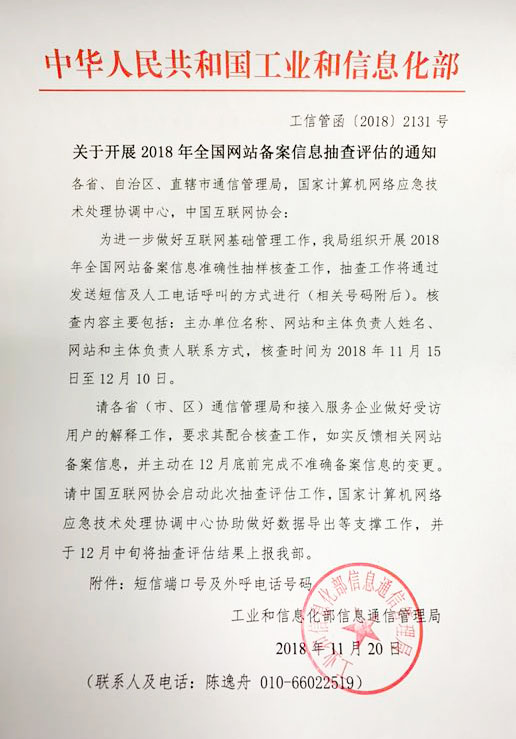 中华人民共和国工业和信息化部

工信管函〔2018〕2131号

关于开展2018年全国网站备案信息抽查评估的通知

各省、自治区、直辖市通信管理局，国家计算机网络应急技术处理协调中心，中国互联网协会：

为进一步做好互联网基础管理工作，我局组织开展2018年全国网站备案信息准确性抽样核查工作，抽查工作将通过发送短信及人工电话呼叫的方式进行（相关号码附后）。核查内容主要包括：主办单位名称、网站和主体负责人姓名、网站和主体负责人联系方式，核查时间为2018年11月15日至12月10日。

请各省（市、区）通信管理局和接入服务企业做好受访用户的解释工作，要求其配合核查工作，如实反馈相关网站备案信息，并主动在12月底前完成不准确备案信息的变更。请中国互联网协会启动此次抽查评估工作，国家计算机网络应急技术处理协调中心协助做好数据导出等支撑工作，并于12月中旬将抽查评估结果上报我部。

附件：短信端口号及外呼电话号码

工业和信息化部信息通信管理局

2018年11月20日

工业和信息化部信息通信管理局

（联系人及电话：陈逸舟 010-66022519）